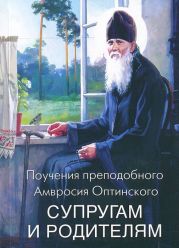 Поучения преподобного Амвросия Оптинского

СУПРУГАМ И РОДИТЕЛЯМ